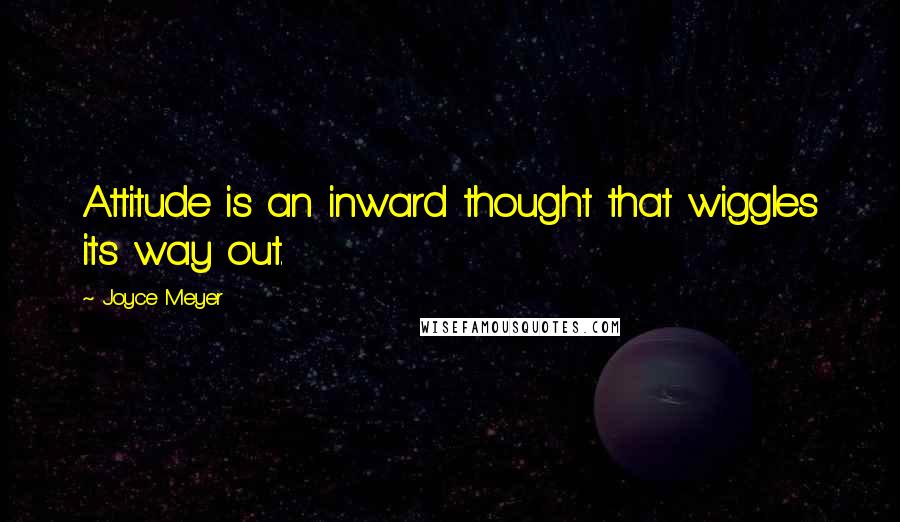 Attitude is an inward thought that wiggles its way out.

~ Joyce Meyer

WISEFAMOUSQUOTES.COM